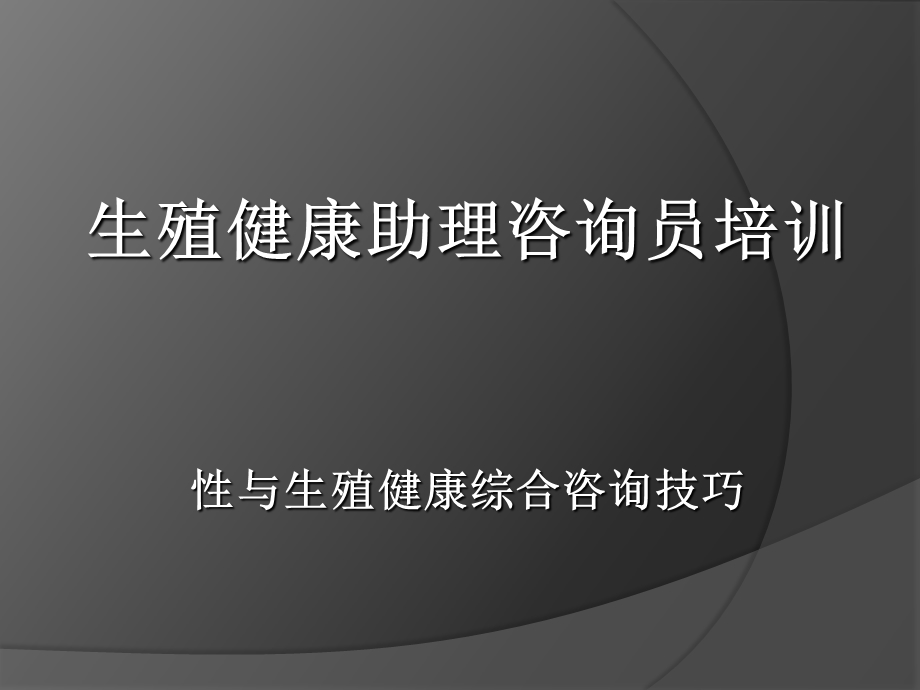 生殖健康助理咨询员培训

性与生殖健康综合咨询技巧